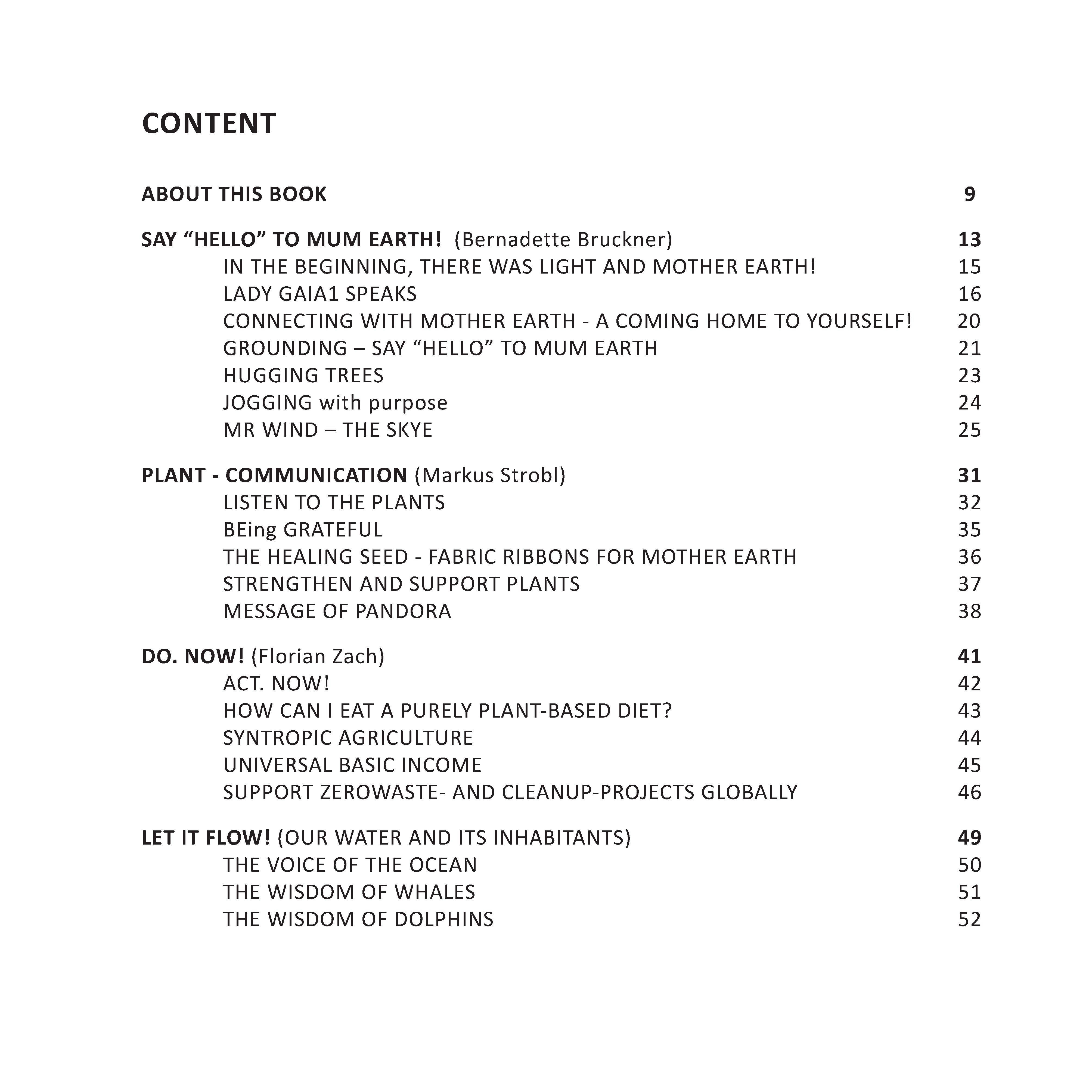 CONTENT

ABOUT THIS BOOK 9

SAY “HELLO” TO MUM EARTH! (Bernadette Bruckner) 13
IN THE BEGINNING, THERE WAS LIGHT AND MOTHER EARTH! 15
LADY GAIA1 SPEAKS 16
CONNECTING WITH MOTHER EARTH - A COMING HOME TO YOURSELF! 20
GROUNDING – SAY “HELLO” TO MUM EARTH 21
HUGGING TREES 23
JOGGING with purpose 24
MR WIND – THE SKYE 25

PLANT - COMMUNICATION (Markus Strobl) 31
LISTEN TO THE PLANTS 32
BEing GRATEFUL 35
THE HEALING SEED - FABRIC RIBBONS FOR MOTHER EARTH 36
STRENGTHEN AND SUPPORT PLANTS 37
MESSAGE OF PANDORA 38

DO. NOW! (Florian Zach) 41
ACT. NOW! 42
HOW CAN I EAT A PURELY PLANT-BASED DIET? 43
SYNTROPIC AGRICULTURE 44
UNIVERSAL BASIC INCOME 45
SUPPORT ZEROWASTE- AND CLEANUP-PROJECTS GLOBALLY 46

LET IT FLOW! (OUR WATER AND ITS INHABITANTS) 49
THE VOICE OF THE OCEAN 50
THE WISDOM OF WHALES 51
THE WISDOM OF DOLPHINS 52